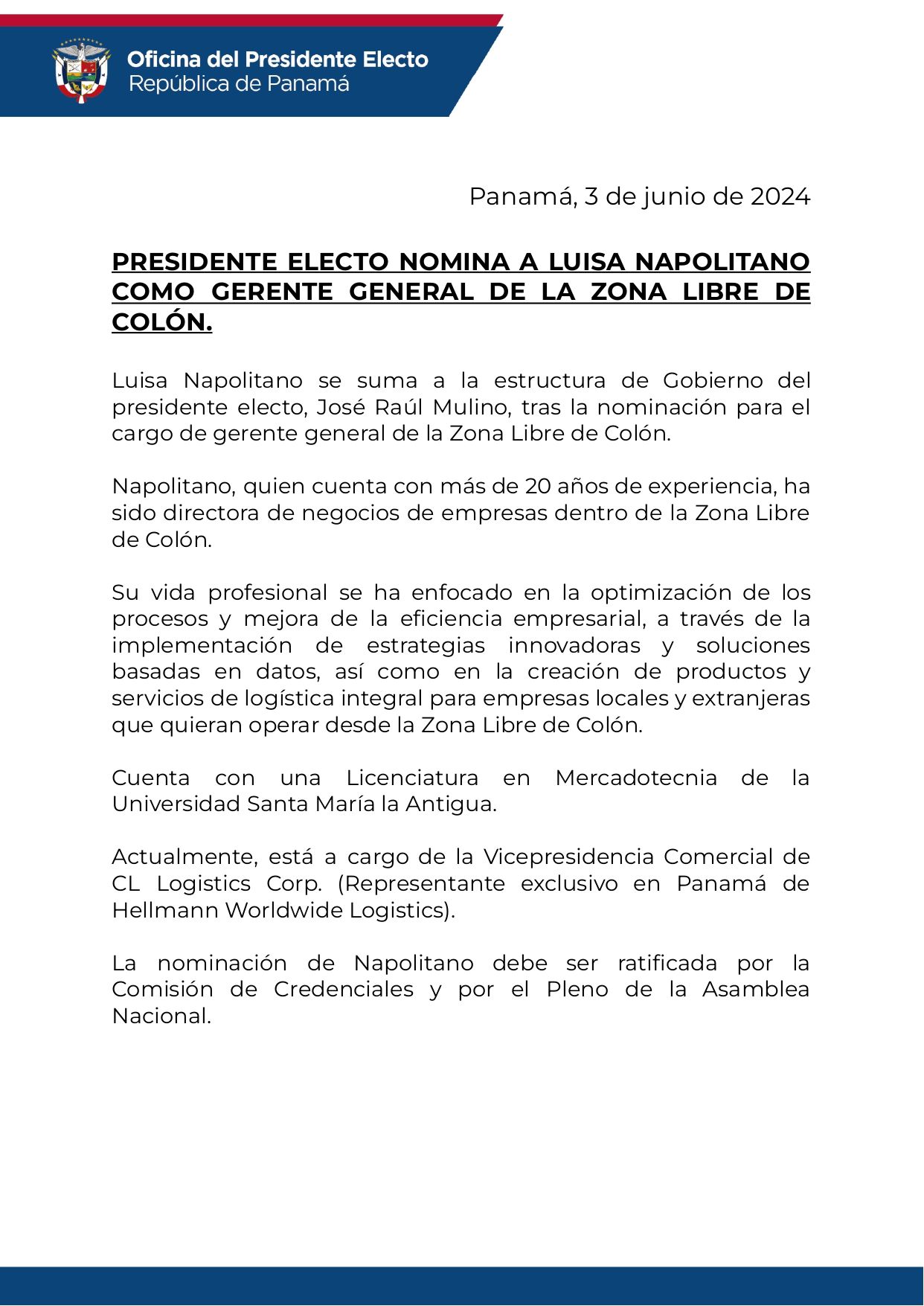 Oficina del Presidente Electo
República de Panamá

Panamá, 3 de junio de 2024

PRESIDENTE ELECTO NOMINA A LUISA NAPOLITANO COMO GERENTE GENERAL DE LA ZONA LIBRE DE COLÓN.

Luisa Napolitano se suma a la estructura de Gobierno del presidente electo, José Raúl Mulino, tras la nominación para el cargo de gerente general de la Zona Libre de Colón.

Napolitano, quien cuenta con más de 20 años de experiencia, ha sido directora de negocios de empresas dentro de la Zona Libre de Colón.

Su vida profesional se ha enfocado en la optimización de los procesos y mejora de la eficiencia empresarial, a través de la implementación de estrategias innovadoras y soluciones basadas en datos, así como en la creación de productos y servicios de logística integral para empresas locales y extranjeras que quieran operar desde la Zona Libre de Colón.

Cuenta con una Licenciatura en Mercadotecnia de la Universidad Santa María la Antigua.

Actualmente, está a cargo de la Vicepresidencia Comercial de CL Logistics Corp. (Representante exclusivo en Panamá de Hellmann Worldwide Logistics).

La nominación de Napolitano debe ser ratificada por la Comisión de Credenciales y por el Pleno de la Asamblea Nacional.